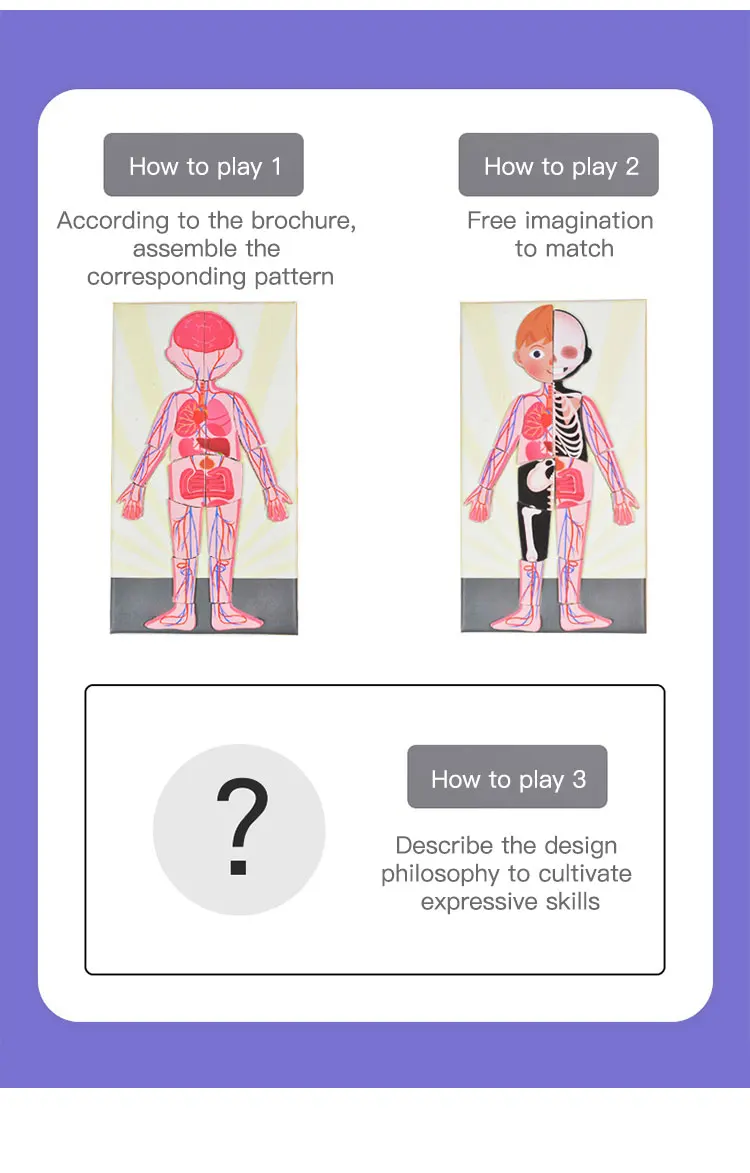 How to play 1

According to the brochure, assemble the corresponding pattern

How to play 2

Free imagination to match

?

How to play 3

Describe the design philosophy to cultivate expressive skills